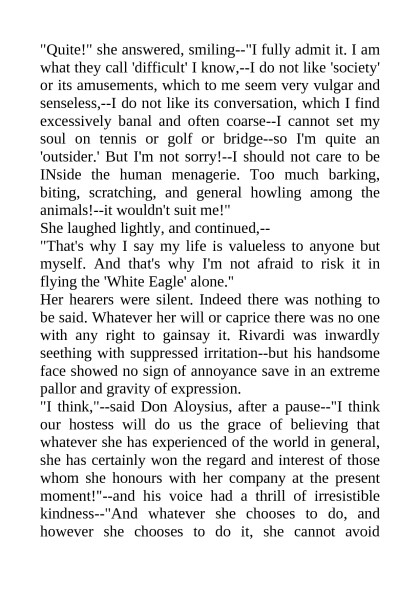 "Quite!" she answered, smiling--"I fully admit it. I am what they call 'difficult' I know,--I do not like 'society' or its amusements, which to me seem very vulgar and senseless,--I do not like its conversation, which I find excessively banal and often coarse--I cannot set my soul on tennis or golf or bridge--so I'm quite an 'outsider.' But I'm not sorry!--I should not care to be INside the human menagerie. Too much barking, biting, scratching, and general howling among the animals!--it wouldn't suit me!"

She laughed lightly, and continued,--

"That's why I say my life is valueless to anyone but myself. And that's why I'm not afraid to risk it in flying the 'White Eagle' alone."

Her hearers were silent. Indeed there was nothing to be said. Whatever her will or caprice there was no one with any right to gainsay it. Rivardi was inwardly seething with suppressed irritation--but his handsome face showed no sign of annoyance save in an extreme pallor and gravity of expression.

"I think,"--said Don Aloysius, after a pause--"I think our hostess will do us the grace of believing that whatever she has experienced of the world in general, she has certainly won the regard and interest of those whom she honours with her company at the present moment!"--and his voice had a thrill of irresistible kindness--"And whatever she chooses to do, and however she chooses to do it, she cannot avoid